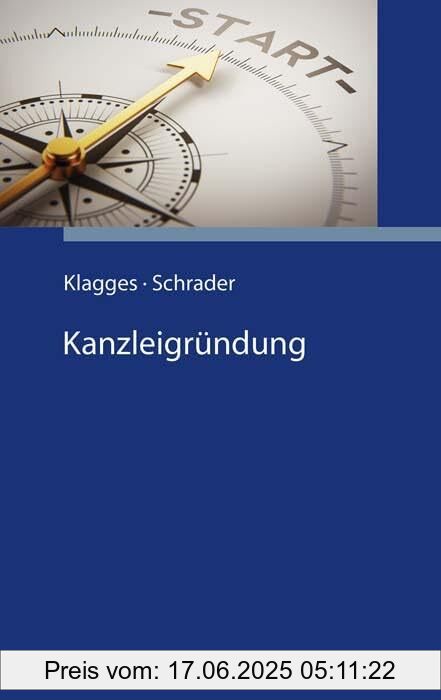 -START-

Klagges · Schrader

Kanzleigründung

Preis vom: 17.06.2025 05:11:22